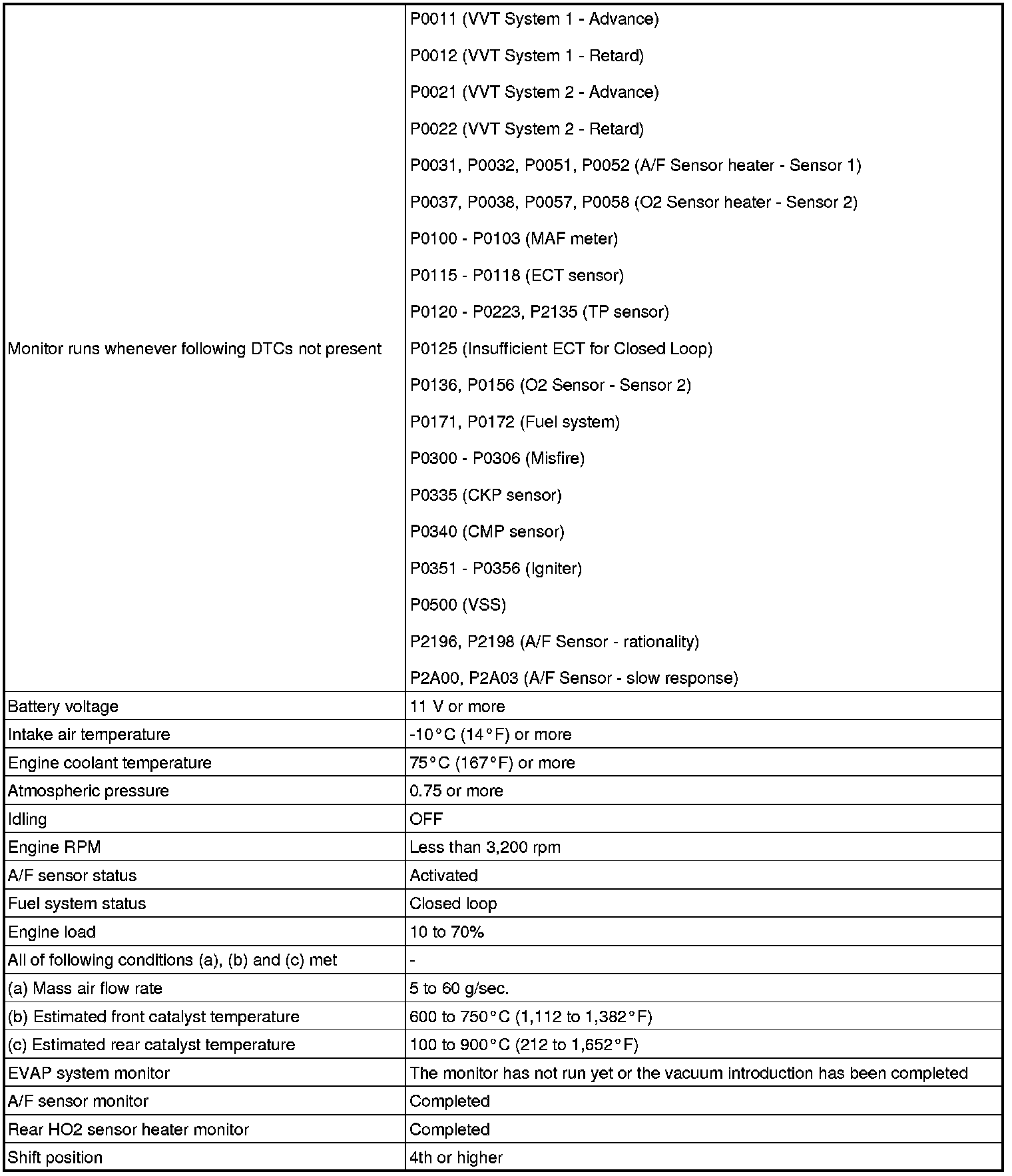 | | |
|---|---|
| Monitor runs whenever following DTCs not present | P0011 (VVT System 1 - Advance)<br>P0012 (VVT System 1 - Retard)<br>P0021 (VVT System 2 - Advance)<br>P0022 (VVT System 2 - Retard)<br>P0031, P0032, P0051, P0052 (A/F Sensor heater - Sensor 1)<br>P0037, P0038, P0057, P0058 (O2 Sensor heater - Sensor 2)<br>P0100 - P0103 (MAF meter)<br>P0115 - P0118 (ECT sensor)<br>P0120 - P0223, P2135 (TP sensor)<br>P0125 (Insufficient ECT for Closed Loop)<br>P0136, P0156 (O2 Sensor - Sensor 2)<br>P0171, P0172 (Fuel system)<br>P0300 - P0306 (Misfire)<br>P0335 (CKP sensor)<br>P0340 (CMP sensor)<br>P0351 - P0356 (Igniter)<br>P0500 (VSS)<br>P2196, P2198 (A/F Sensor - rationality)<br>P2A00, P2A03 (A/F Sensor - slow response) |
| Battery voltage | 11 V or more |
| Intake air temperature | -10°C (14°F) or more |
| Engine coolant temperature | 75°C (167°F) or more |
| Atmospheric pressure | 0.75 or more |
| Idling | OFF |
| Engine RPM | Less than 3,200 rpm |
| A/F sensor status | Activated |
| Fuel system status | Closed loop |
| Engine load | 10 to 70% |
| All of following conditions (a), (b) and (c) met | - |
| (a) Mass air flow rate | 5 to 60 g/sec. |
| (b) Estimated front catalyst temperature | 600 to 750°C (1,112 to 1,382°F) |
| (c) Estimated rear catalyst temperature | 100 to 900°C (212 to 1,652°F) |
| EVAP system monitor | The monitor has not run yet or the vacuum introduction has been completed |
| A/F sensor monitor | Completed |
| Rear HO2 sensor heater monitor | Completed |
| Shift position | 4th or higher |